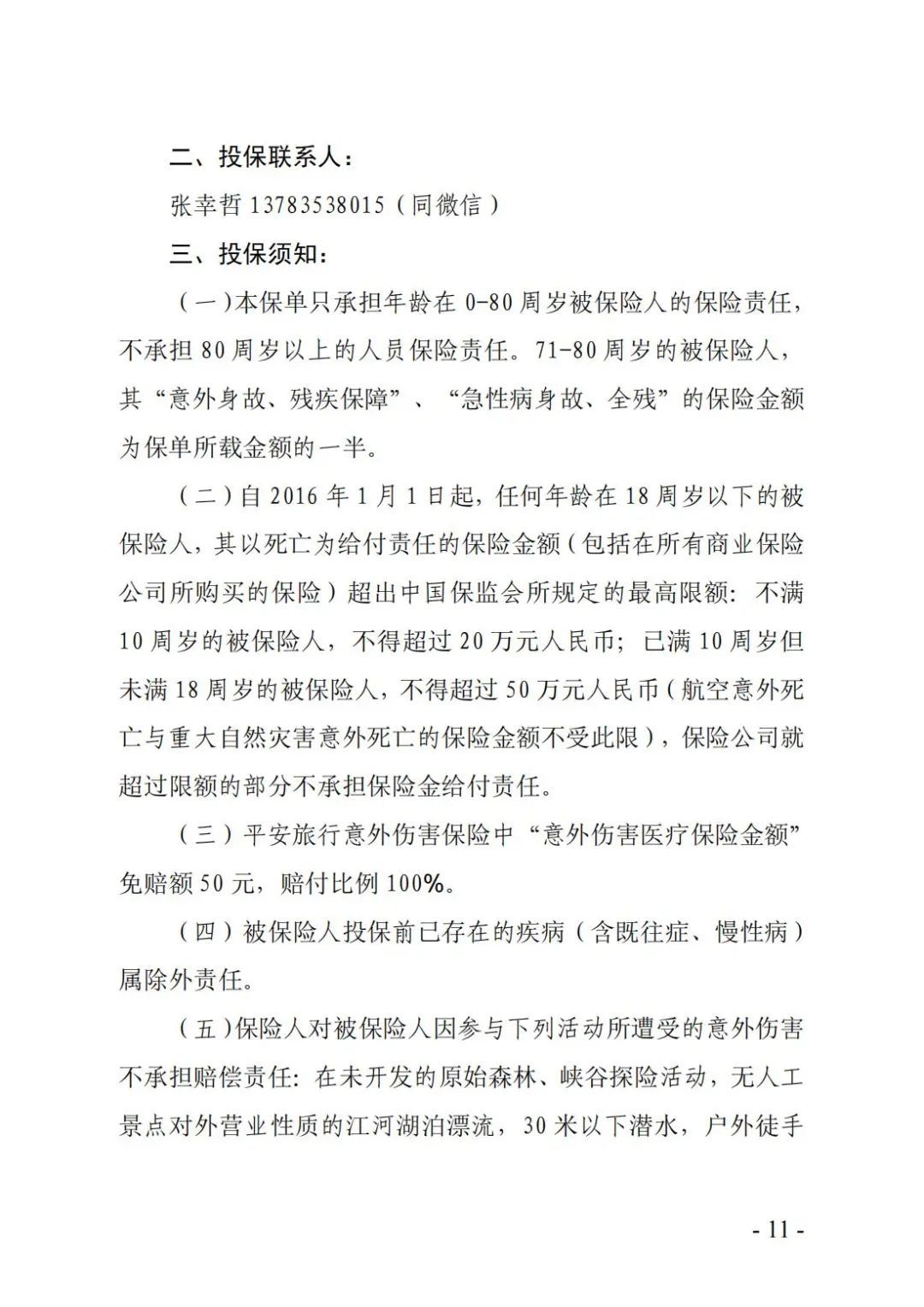 二、投保联系人：

张幸哲 13783538015（同微信）

三、投保须知：

（一）本保单只承担年龄在 0-80 周岁被保险人的保险责任，不承担 80 周岁以上的人员保险责任。71-80 周岁的被保险人，其“意外身故、残疾保障”、“急性病身故、全残”的保险金额为保单所载金额的一半。

（二）自 2016 年 1 月 1 日起，任何年龄在 18 周岁以下的被保险人，其以死亡为给付责任的保险金额（包括在所有商业保险公司所购买的保险）超出中国保监会所规定的最高限额：不满 10 周岁的被保险人，不得超过 20 万元人民币；已满 10 周岁但未满 18 周岁的被保险人，不得超过 50 万元人民币（航空意外死亡与重大自然灾害意外死亡的保险金额不受此限），保险公司就超过限额的部分不承担保险金给付责任。

（三）平安旅行意外伤害保险中“意外伤害医疗保险金额”免赔额 50 元，赔付比例 100%。

（四）被保险人投保前已存在的疾病（含既往症、慢性病）属除外责任。

（五）保险人对被保险人因参与下列活动所遭受的意外伤害不承担赔偿责任：在未开发的原始森林、峡谷探险活动，无人工景点对外营业性质的江河湖泊漂流，30 米以下潜水，户外徒手

- 11 -